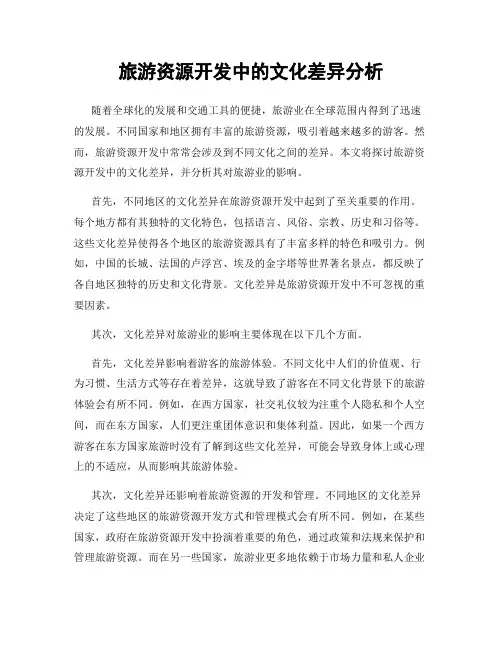 旅游资源开发中的文化差异分析

随着全球化的发展和交通工具的便捷，旅游业在全球范围内得到了迅速的发展。不同国家和地区拥有丰富的旅游资源，吸引着越来越多的游客。然而，旅游资源开发中常常会涉及到不同文化之间的差异。本文将探讨旅游资源开发中的文化差异，并分析其对旅游业的影响。

首先，不同地区的文化差异在旅游资源开发中起到了至关重要的作用。每个地方都有其独特的文化特色，包括语言、风俗、宗教、历史和习俗等。这些文化差异使得各个地区的旅游资源具有了丰富多样的特色和吸引力。例如，中国的长城、法国的卢浮宫、埃及的金字塔等世界著名景点，都反映了各自地区独特的历史和文化背景。文化差异是旅游资源开发中不可忽视的重要因素。

其次，文化差异对旅游业的影响主要体现在以下几个方面。

首先，文化差异影响着游客的旅游体验。不同文化中人们的价值观、行为习惯、生活方式等存在着差异，这就导致了游客在不同文化背景下的旅游体验会有所不同。例如，在西方国家，社交礼仪较为注重个人隐私和个人空间，而在东方国家，人们更注重团体意识和集体利益。因此，如果一个西方游客在东方国家旅游时没有了解到这些文化差异，可能会导致身体上或心理上的不适应，从而影响其旅游体验。

其次，文化差异还影响着旅游资源的开发和管理。不同地区的文化差异决定了这些地区的旅游资源开发方式和管理模式会有所不同。例如，在某些国家，政府在旅游资源开发中扮演着重要的角色，通过政策和法规来保护和管理旅游资源。而在另一些国家，旅游业更多地依赖于市场力量和私人企业